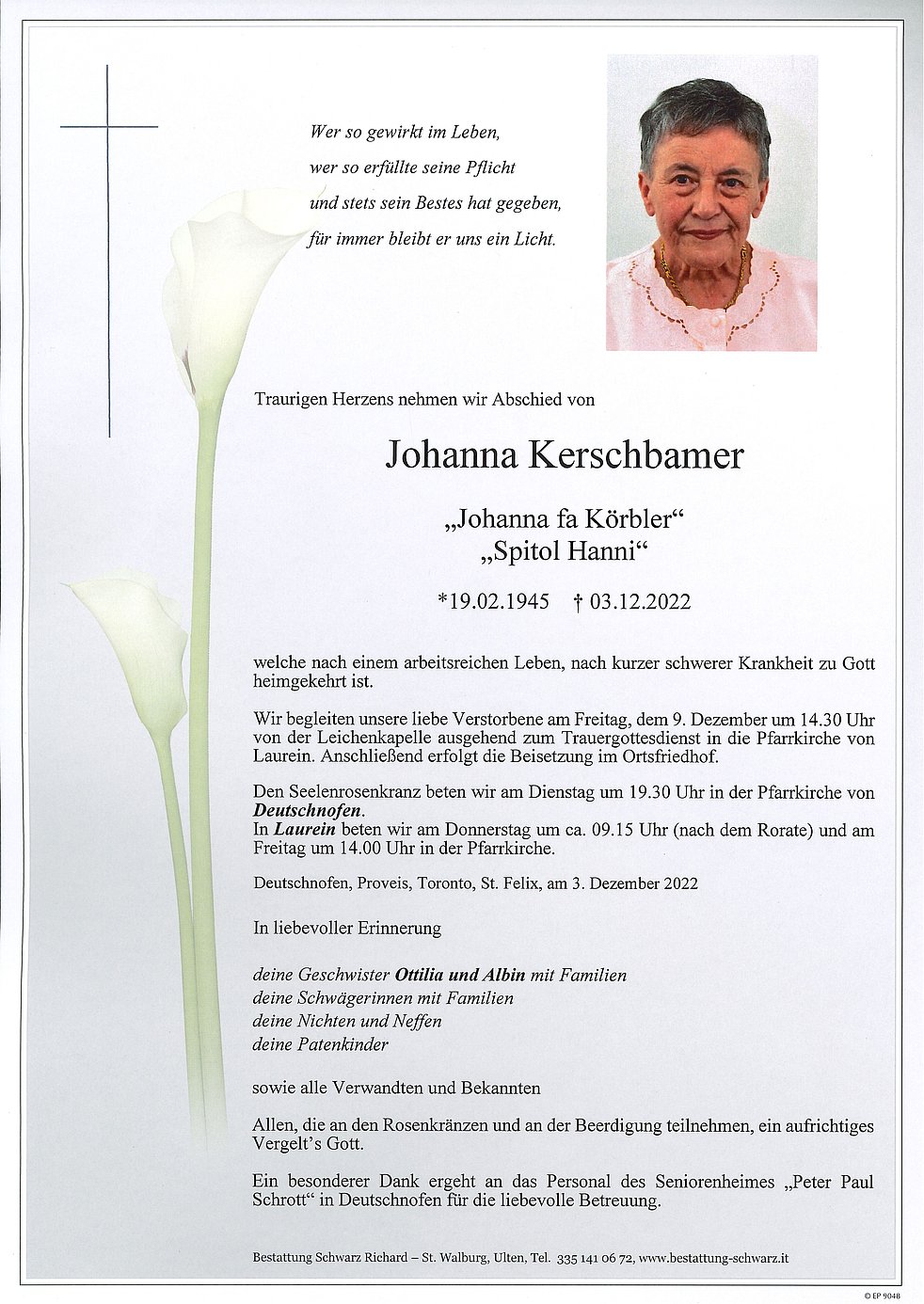 Wer so gewirkt im Leben,
wer so erfüllte seine Pflicht
und stets sein Bestes hat gegeben,
für immer bleibt er uns ein Licht.

Traurigen Herzens nehmen wir Abschied von

Johanna Kerschbamer

„Johanna fa Körbler“
„Spitol Hanni“

*19.02.1945 † 03.12.2022

welche nach einem arbeitsreichen Leben, nach kurzer schwerer Krankheit zu Gott heimgekehrt ist.

Wir begleiten unsere liebe Verstorbene am Freitag, dem 9. Dezember um 14.30 Uhr von der Leichenkapelle ausgehend zum Trauergottesdienst in die Pfarrkirche von Laurein. Anschließend erfolgt die Beisetzung im Ortsfriedhof.

Den Seelenrosenkranz beten wir am Dienstag um 19.30 Uhr in der Pfarrkirche von Deutschnofen.
In Laurein beten wir am Donnerstag um ca. 09.15 Uhr (nach dem Rorate) und am Freitag um 14.00 Uhr in der Pfarrkirche.

Deutschnofen, Proveis, Toronto, St. Felix, am 3. Dezember 2022

In liebevoller Erinnerung

deine Geschwister Ottilia und Albin mit Familien
deine Schwägerinnen mit Familien
deine Nichten und Neffen
deine Patenkinder

sowie alle Verwandten und Bekannten

Allen, die an den Rosenkränzen und an der Beerdigung teilnehmen, ein aufrichtiges Vergelt’s Gott.

Ein besonderer Dank ergeht an das Personal des Seniorenheimes „Peter Paul Schrott“ in Deutschnofen für die liebevolle Betreuung.

Bestattung Schwarz Richard – St. Walburg, Ulten, Tel. 335 141 06 72, www.bestattung-schwarz.it

© EP 9048